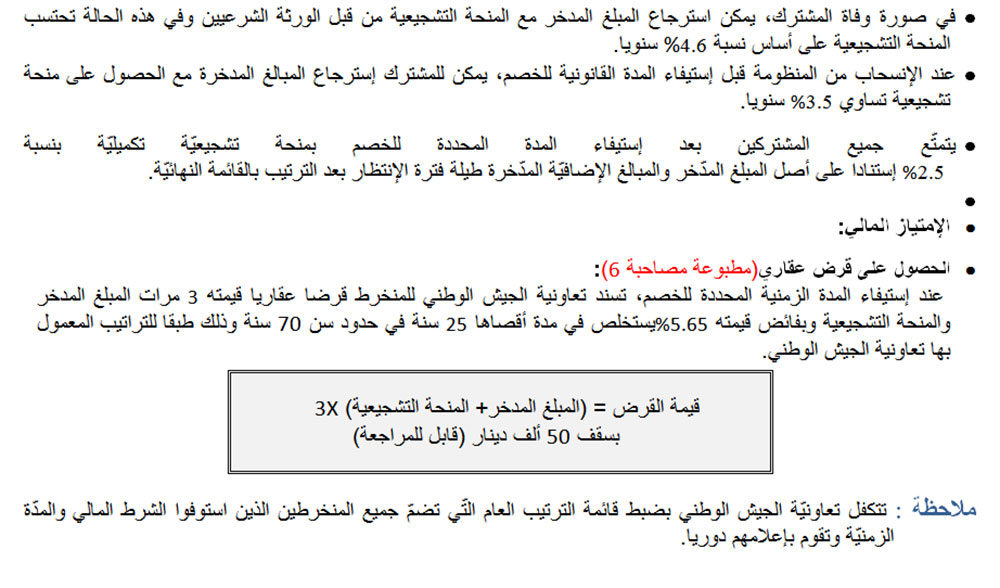 • في صورة وفاة المشترك، يمكن استرجاع المبلغ المدخر مع المنحة التشجيعية من قبل الورثة الشرعيين وفي هذه الحالة تحتسب المنحة التشجيعية على أساس نسبة 4.6% سنويا.

• عند الإنسحاب من المنظومة قبل إستيفاء المدة القانونية للخصم، يمكن للمشترك إسترجاع المبالغ المدخرة مع الحصول على منحة تشجيعية تساوي 3.5% سنويا.

• يتمتّع جميع المشتركين بعد إستيفاء المدة المحددة للخصم بمنحة تشجيعيّة تكميليّة بنسبة 2.5% إستنادا على أصل المبلغ المدّخر والمبالغ الإضافيّة المدّخرة طيلة فترة الإنتظار بعد الترتيب بالقائمة النهائيّة.

•

• الإمتياز المالي:

• الحصول على قرض عقاري(مطبوعة مصاحبة 6):
عند إستيفاء المدة الزمنية المحددة للخصم، تسند تعاونية الجيش الوطني للمنخرط قرضا عقاريا قيمته 3 مرات المبلغ المدخر والمنحة التشجيعية وبفائض قيمته 5.65%يستخلص في مدة أقصاها 25 سنة في حدود سن 70 سنة وذلك طبقا للتراتيب المعمول بها تعاونية الجيش الوطني.

قيمة القرض = (المبلغ المدخر+ المنحة التشجيعية) 3X
بسقف 50 ألف دينار (قابل للمراجعة)

ملاحظة : تتكفل تعاونيّة الجيش الوطني بضبط قائمة الترتيب العام الّتي تضمّ جميع المنخرطين الذين استوفوا الشرط المالي والمدّة الزمنيّة وتقوم بإعلامهم دوريا.